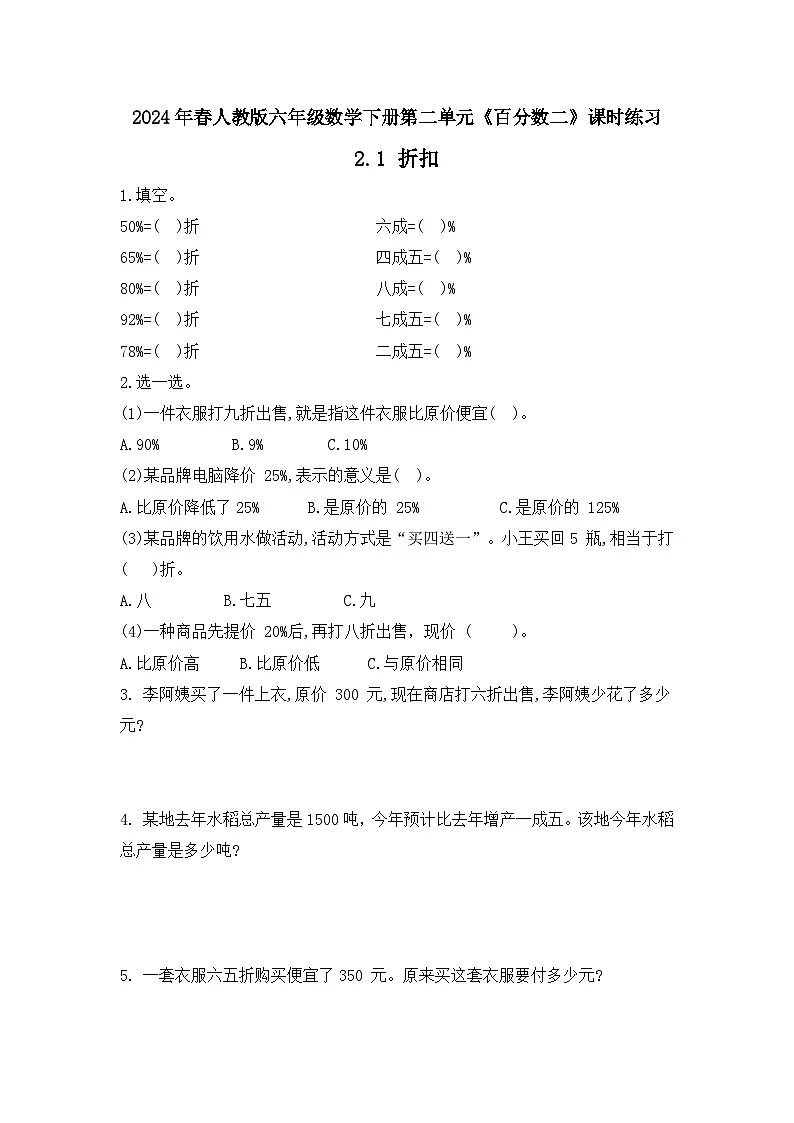 2024年春人教版六年级数学下册第二单元《百分数二》课时练习

2.1 折扣

1.填空。

50%=( )折

65%=( )折

80%=( )折

92%=( )折

78%=( )折

六成=( )%

四成五=( )%

八成=( )%

七成五=( )%

二成五=( )%

2.选一选。

(1)一件衣服打九折出售,就是指这件衣服比原价便宜( )。

A.90%　B.9%　C.10%

(2)某品牌电脑降价 25%,表示的意义是( )。

A.比原价降低了 25%　B.是原价的 25%　C.是原价的 125%

(3)某品牌的饮用水做活动,活动方式是“买四送一”。小王买回 5 瓶,相当于打( )折。

A.八　B.七五　C.九

(4)一种商品先提价 20%后,再打八折出售，现价（ ）。

A.比原价高　B.比原价低　C.与原价相同

3. 李阿姨买了一件上衣,原价 300 元,现在商店打六折出售,李阿姨少花了多少元?

4. 某地去年水稻总产量是1500吨，今年预计比去年增产一成五。该地今年水稻总产量是多少吨?

5. 一套衣服六五折购买便宜了 350 元。原来买这套衣服要付多少元?